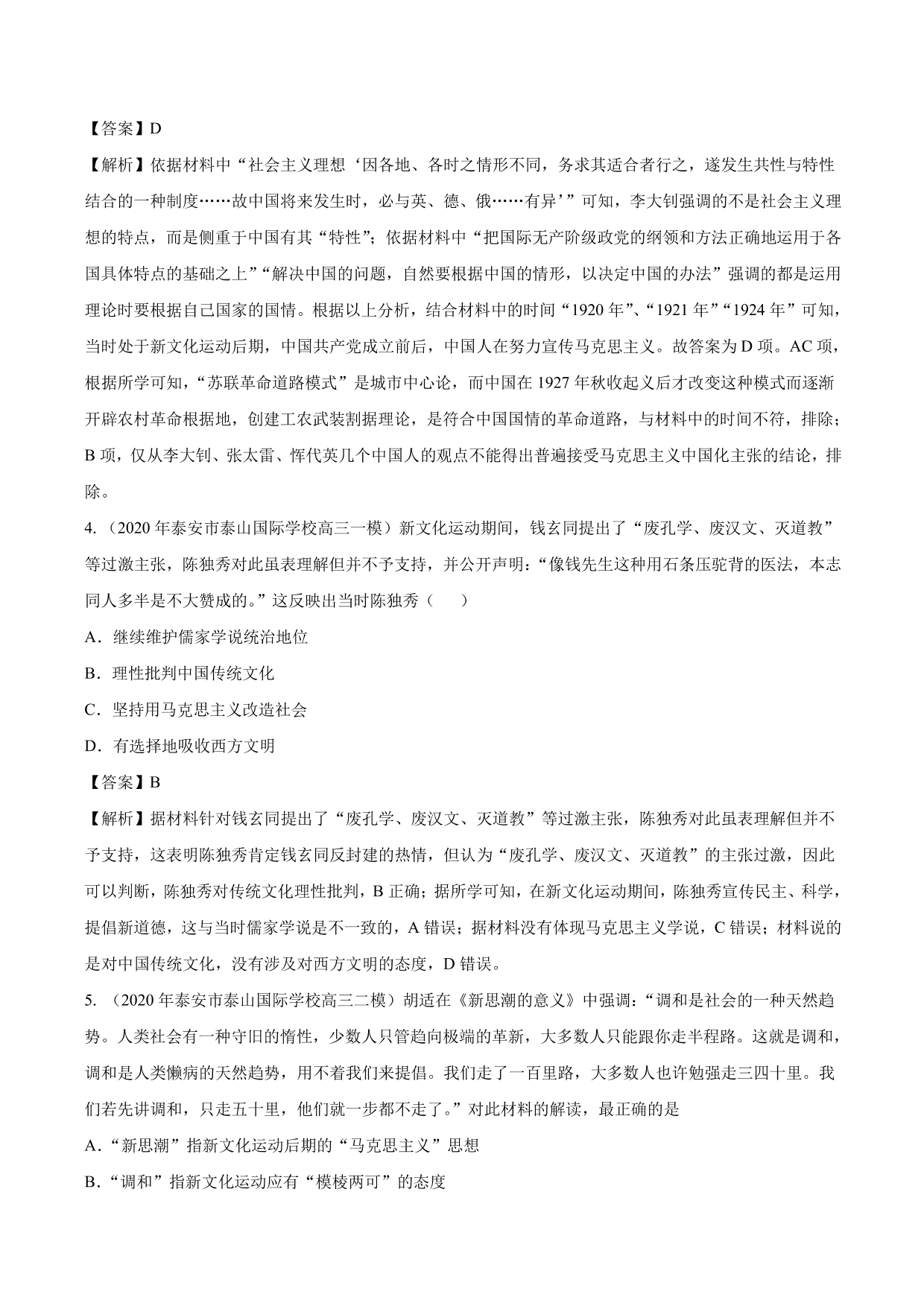 【答案】D

【解析】依据材料中“社会主义理想‘因各地、各时之情形不同，务求其适合者行之，遂发生共性与特性结合的一种制度……故中国将来发生时，必与英、德、俄……有异’”可知，李大钊强调的不是社会主义理想的特点，而是侧重于中国有其“特性”；依据材料中“把国际无产阶级政党的纲领和方法正确地运用于各国具体特点的基础之上”“解决中国的问题，自然要根据中国的情形，以决定中国的办法”强调的都是运用理论时要根据自己国家的国情。根据以上分析，结合材料中的时间“1920 年”、“1921 年”“1924 年”可知，当时处于新文化运动后期，中国共产党成立前后，中国人在努力宣传马克思主义。故答案为 D 项。AC 项，根据所学可知，“苏联革命道路模式”是城市中心论，而中国在 1927 年秋收起义后才改变这种模式而逐渐开辟农村革命根据地，创建工农武装割据理论，是符合中国国情的革命道路，与材料中的时间不符，排除；B 项，仅从李大钊、张太雷、恽代英几个中国人的观点不能得出普遍接受马克思主义中国化主张的结论，排除。

4.（2020 年泰安市泰山国际学校高三一模）新文化运动期间，钱玄同提出了“废孔学、废汉文、灭道教”等过激主张，陈独秀对此虽表理解但并不予支持，并公开声明：“像钱先生这种用石条压驼背的医法，本志同人多半是不大赞成的。”这反映出当时陈独秀（　　）

A．继续维护儒家学说统治地位

B．理性批判中国传统文化

C．坚持用马克思主义改造社会

D．有选择地吸收西方文明

【答案】B

【解析】据材料针对钱玄同提出了“废孔学、废汉文、灭道教”等过激主张，陈独秀对此虽表理解但并不予支持，这表明陈独秀肯定钱玄同反封建的热情，但认为“废孔学、废汉文、灭道教”的主张过激，因此可以判断，陈独秀对传统文化理性批判，B 正确；据所学可知，在新文化运动期间，陈独秀宣传民主、科学，提倡新道德，这与当时儒家学说是不一致的，A 错误；据材料没有体现马克思主义学说，C 错误；材料说的是对中国传统文化，没有涉及对西方文明的态度，D 错误。

5.（2020 年泰安市泰山国际学校高三二模）胡适在《新思潮的意义》中强调：“调和是社会的一种天然趋势。人类社会有一种守旧的惰性，少数人只管趋向极端的革新，大多数人只能跟你走半程路。这就是调和，调和是人类懒病的天然趋势，用不着我们来提倡。我们走了一百里路，大多数人也许勉强走三四十里。我们若先讲调和，只走五十里，他们就一步都不走了。”对此材料的解读，最正确的是

A．“新思潮”指新文化运动后期的“马克思主义”思想

B．“调和”指新文化运动应有“模棱两可”的态度